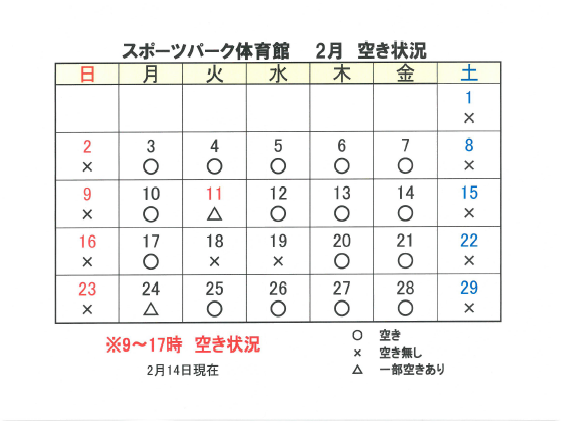 スポーツパーク体育館　2月　空き状況

| 日 | 月 | 火 | 水 | 木 | 金 | 土 |
|---|---|---|---|---|---|---|
| | | | | | | 1 × |
| 2 × | 3 ○ | 4 ○ | 5 ○ | 6 ○ | 7 ○ | 8 × |
| 9 × | 10 ○ | 11 △ | 12 ○ | 13 ○ | 14 ○ | 15 × |
| 16 × | 17 ○ | 18 × | 19 × | 20 ○ | 21 ○ | 22 × |
| 23 × | 24 △ | 25 ○ | 26 ○ | 27 ○ | 28 ○ | 29 × |

※9～17時　空き状況

2月14日現在

○　空き
×　空き無し
△　一部空きあり